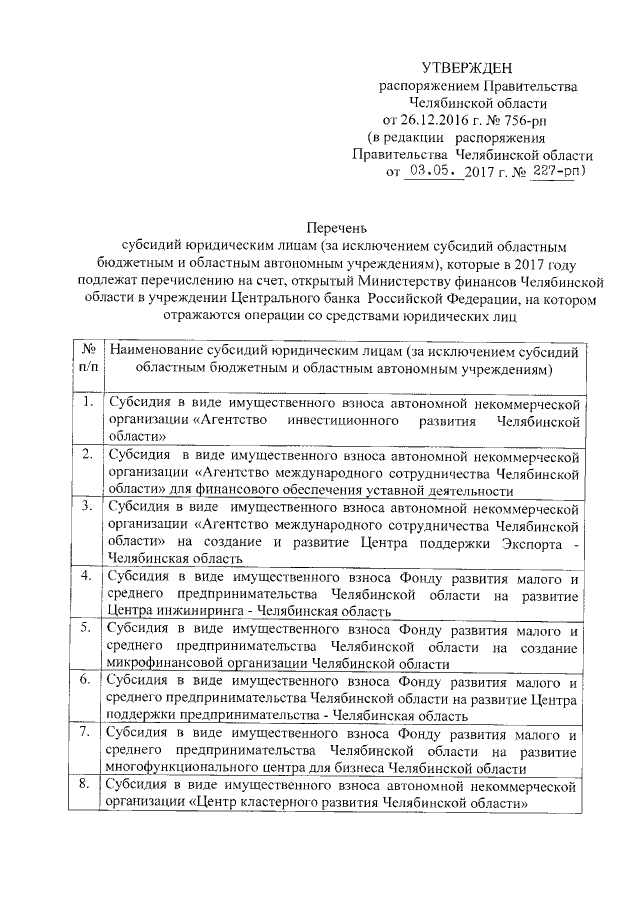 УТВЕРЖДЕН
распоряжением Правительства
Челябинской области
от 26.12.2016 г. № 756-рп
(в редакции распоряжения
Правительства Челябинской области
от 03.05. 2017 г. № 227-рп)

Перечень
субсидий юридическим лицам (за исключением субсидий областным бюджетным и областным автономным учреждениям), которые в 2017 году подлежат перечислению на счет, открытый Министерству финансов Челябинской области в учреждении Центрального банка Российской Федерации, на котором отражаются операции со средствами юридических лиц

| № п/п | Наименование субсидий юридическим лицам (за исключением субсидий областным бюджетным и областным автономным учреждениям) |
|---|---|
| 1. | Субсидия в виде имущественного взноса автономной некоммерческой организации «Агентство инвестиционного развития Челябинской области» |
| 2. | Субсидия в виде имущественного взноса автономной некоммерческой организации «Агентство международного сотрудничества Челябинской области» для финансового обеспечения уставной деятельности |
| 3. | Субсидия в виде имущественного взноса автономной некоммерческой организации «Агентство международного сотрудничества Челябинской области» на создание и развитие Центра поддержки Экспорта - Челябинская область |
| 4. | Субсидия в виде имущественного взноса Фонду развития малого и среднего предпринимательства Челябинской области на развитие Центра инжиниринга - Челябинская область |
| 5. | Субсидия в виде имущественного взноса Фонду развития малого и среднего предпринимательства Челябинской области на создание микрофинансовой организации Челябинской области |
| 6. | Субсидия в виде имущественного взноса Фонду развития малого и среднего предпринимательства Челябинской области на развитие Центра поддержки предпринимательства - Челябинская область |
| 7. | Субсидия в виде имущественного взноса Фонду развития малого и среднего предпринимательства Челябинской области на развитие многофункционального центра для бизнеса Челябинской области |
| 8. | Субсидия в виде имущественного взноса автономной некоммерческой организации «Центр кластерного развития Челябинской области» |